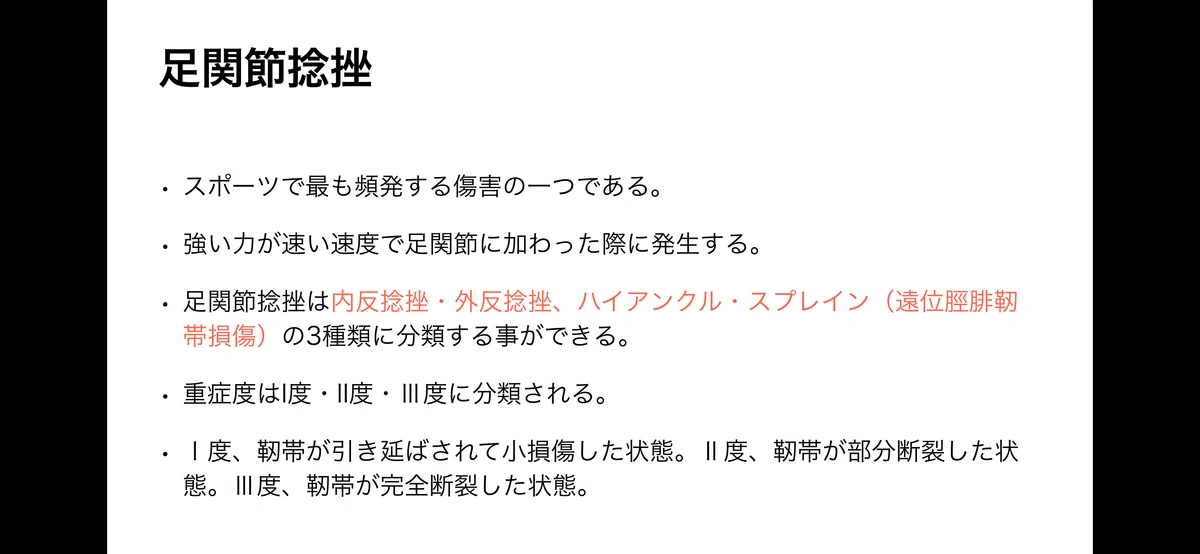 足関節捻挫

• スポーツで最も頻発する傷害の一つである。

• 強い力が速い速度で足関節に加わった際に発生する。

• 足関節捻挫は内反捻挫・外反捻挫、ハイアンクル・スプレイン（遠位脛腓靭帯損傷）の3種類に分類する事ができる。

• 重症度はI度・II度・III度に分類される。

• Ⅰ度、靭帯が引き延ばされて小損傷した状態。Ⅱ度、靭帯が部分断裂した状態。III度、靭帯が完全断裂した状態。